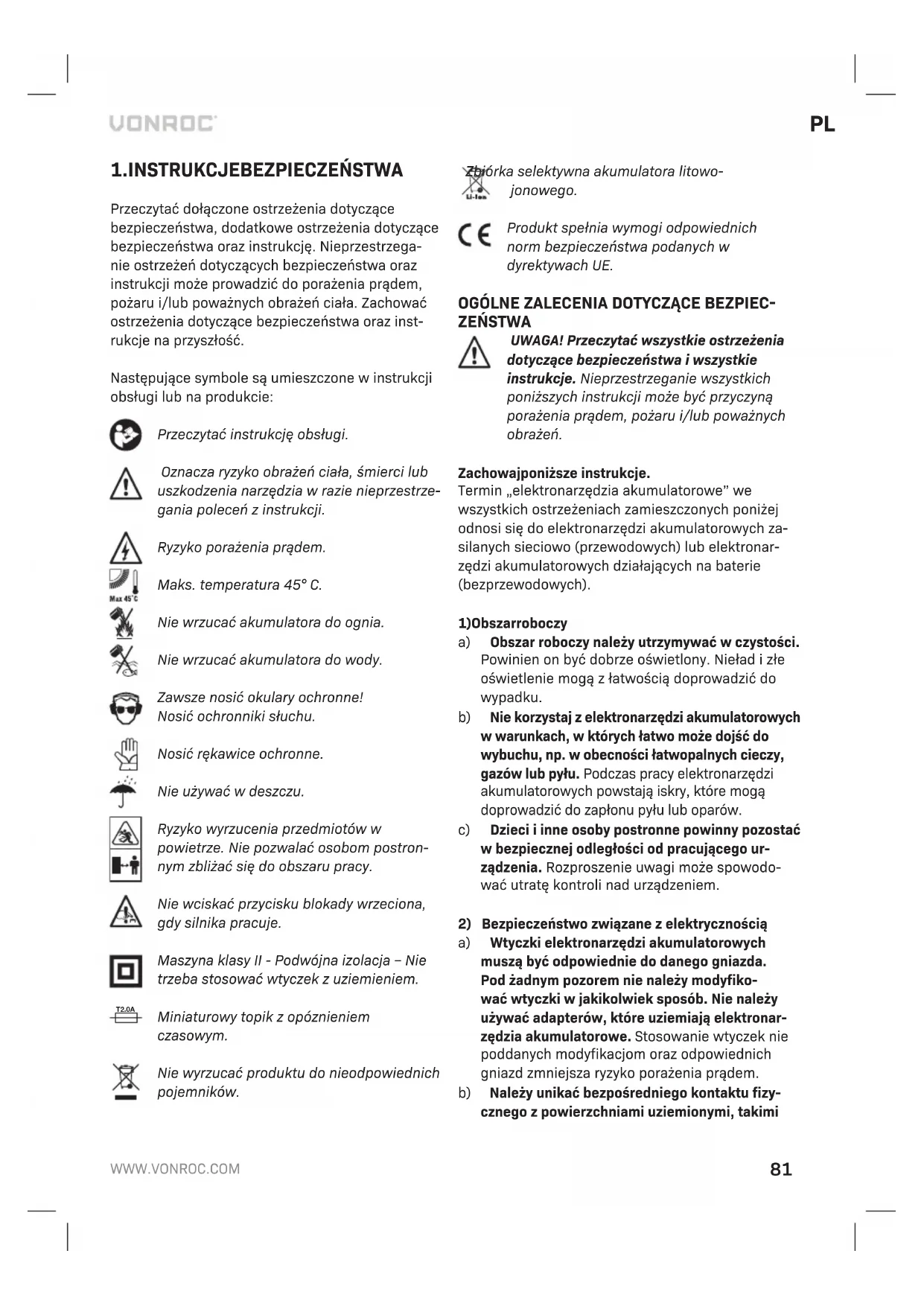 VONROC

PL

1.INSTRUKCJEBEZPIECZEŃSTWA

Przeczytać dołączone ostrzeżenia dotyczące bezpieczeństwa, dodatkowe ostrzeżenia dotyczące bezpieczeństwa oraz instrukcję. Nieprzestrzeganie ostrzeżeń dotyczących bezpieczeństwa oraz instrukcji może prowadzić do porażenia prądem, pożaru i/lub poważnych obrażeń ciała. Zachować ostrzeżenia dotyczące bezpieczeństwa oraz instrukcje na przyszłość.

Następujące symbole są umieszczone w instrukcji obsługi lub na produkcie:

Przeczytać instrukcję obsługi.

Oznacza ryzyko obrażeń ciała, śmierci lub uszkodzenia narzędzia w razie nieprzestrzegania poleceń z instrukcji.

Ryzyko porażenia prądem.

Max 45°C
Maks. temperatura 45° C.

Nie wrzucać akumulatora do ognia.

Nie wrzucać akumulatora do wody.

Zawsze nosić okulary ochronne!
Nosić ochronniki słuchu.

Nosić rękawice ochronne.

Nie używać w deszczu.

Ryzyko wyrzucenia przedmiotów w powietrze. Nie pozwalać osobom postronnym zbliżać się do obszaru pracy.

Nie wciskać przycisku blokady wrzeciona, gdy silnika pracuje.

Maszyna klasy II - Podwójna izolacja – Nie trzeba stosować wtyczek z uziemieniem.

T2.0A
Miniaturowy topik z opóznieniem czasowym.

Nie wyrzucać produktu do nieodpowiednich pojemników.

Li-Ion
Zbiórka selektywna akumulatora litowo-jonowego.

CE
Produkt spełnia wymogi odpowiednich norm bezpieczeństwa podanych w dyrektywach UE.

OGÓLNE ZALECENIA DOTYCZĄCE BEZPIECZEŃSTWA

UWAGA! Przeczytać wszystkie ostrzeżenia dotyczące bezpieczeństwa i wszystkie instrukcje. Nieprzestrzeganie wszystkich poniższych instrukcji może być przyczyną porażenia prądem, pożaru i/lub poważnych obrażeń.

Zachowajponiższe instrukcje.
Termin „elektronarzędzia akumulatorowe" we wszystkich ostrzeżeniach zamieszczonych poniżej odnosi się do elektronarzędzi akumulatorowych zasilanych sieciowo (przewodowych) lub elektronarzędzi akumulatorowych działających na baterie (bezprzewodowych).

1)Obszarroboczy
a) Obszar roboczy należy utrzymywać w czystości. Powinien on być dobrze oświetlony. Nieład i złe oświetlenie mogą z łatwością doprowadzić do wypadku.
b) Nie korzystaj z elektronarzędzi akumulatorowych w warunkach, w których łatwo może dojść do wybuchu, np. w obecności łatwopalnych cieczy, gazów lub pyłu. Podczas pracy elektronarzędzi akumulatorowych powstają iskry, które mogą doprowadzić do zapłonu pyłu lub oparów.
c) Dzieci i inne osoby postronne powinny pozostać w bezpiecznej odległości od pracującego urządzenia. Rozproszenie uwagi może spowodować utratę kontroli nad urządzeniem.

2) Bezpieczeństwo związane z elektrycznością
a) Wtyczki elektronarzędzi akumulatorowych muszą być odpowiednie do danego gniazda. Pod żadnym pozorem nie należy modyfikować wtyczki w jakikolwiek sposób. Nie należy używać adapterów, które uziemiają elektronarzędzia akumulatorowe. Stosowanie wtyczek nie poddanych modyfikacjom oraz odpowiednich gniazd zmniejsza ryzyko porażenia prądem.
b) Należy unikać bezpośredniego kontaktu fizycznego z powierzchniami uziemionymi, takimi

WWW.VONROC.COM

81